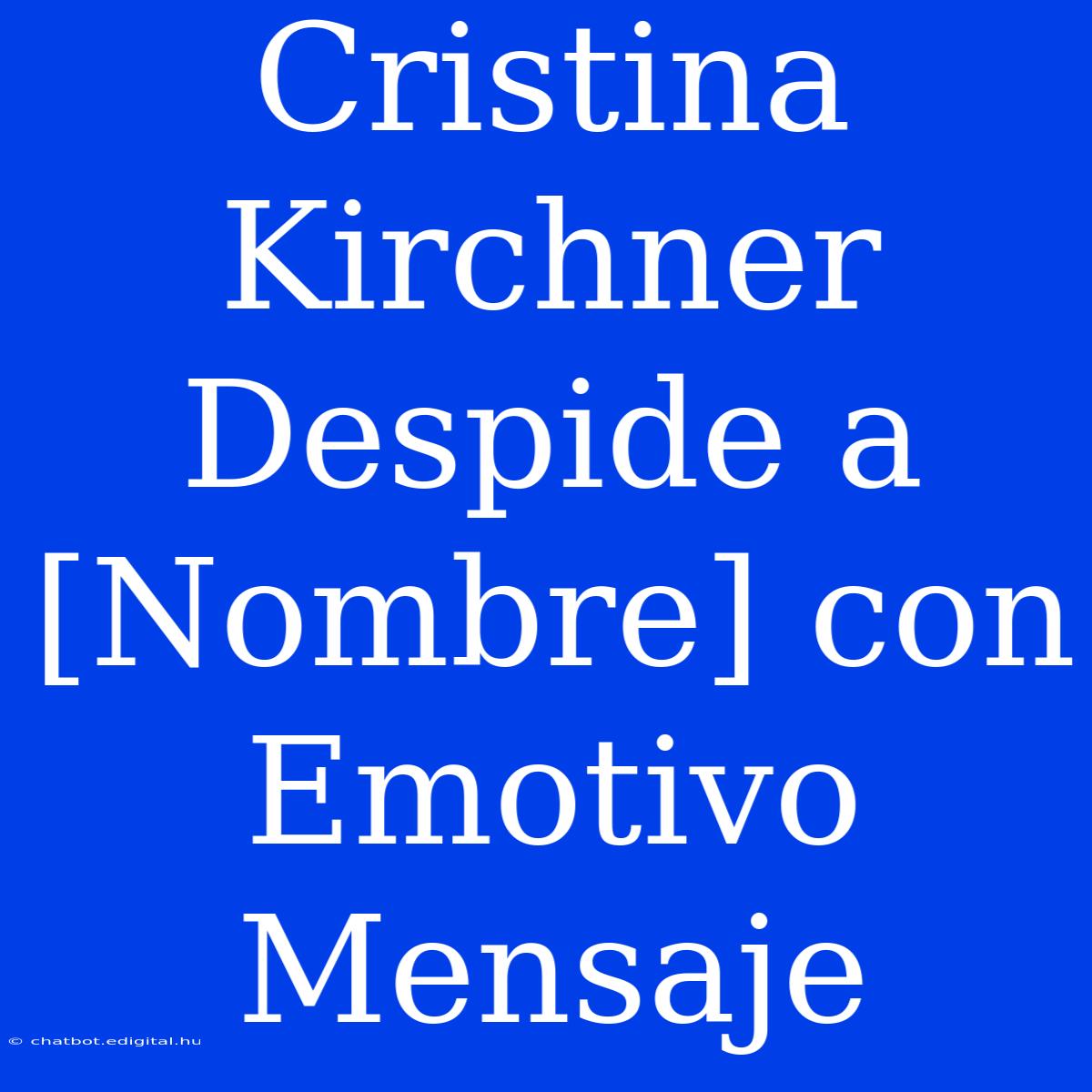 Cristina Kirchner Despide a [Nombre] con Emotivo Mensaje

© chatbot.edigital.hu